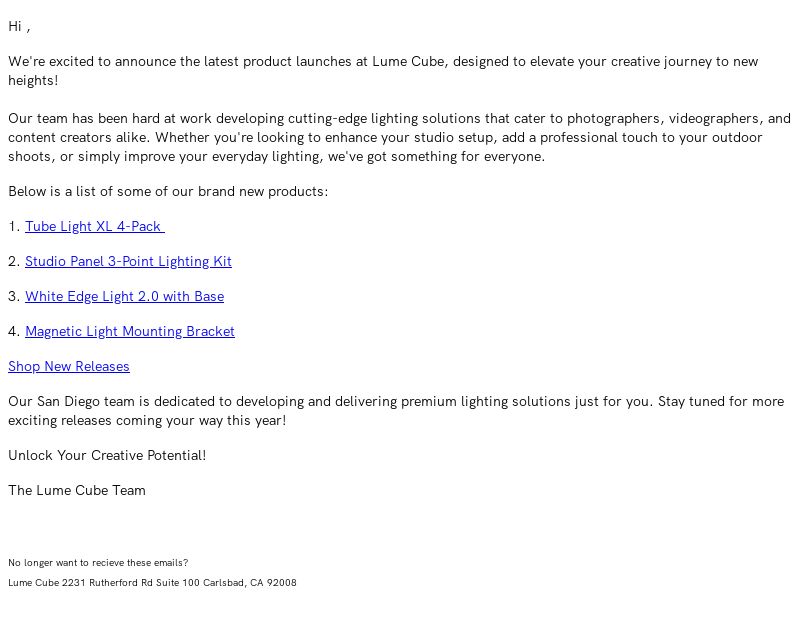 Hi ,

We're excited to announce the latest product launches at Lume Cube, designed to elevate your creative journey to new heights!

Our team has been hard at work developing cutting-edge lighting solutions that cater to photographers, videographers, and content creators alike. Whether you're looking to enhance your studio setup, add a professional touch to your outdoor shoots, or simply improve your everyday lighting, we've got something for everyone.

Below is a list of some of our brand new products:

1. Tube Light XL 4-Pack

2. Studio Panel 3-Point Lighting Kit

3. White Edge Light 2.0 with Base

4. Magnetic Light Mounting Bracket

Shop New Releases

Our San Diego team is dedicated to developing and delivering premium lighting solutions just for you. Stay tuned for more exciting releases coming your way this year!

Unlock Your Creative Potential!

The Lume Cube Team

No longer want to recieve these emails?

Lume Cube 2231 Rutherford Rd Suite 100 Carlsbad, CA 92008